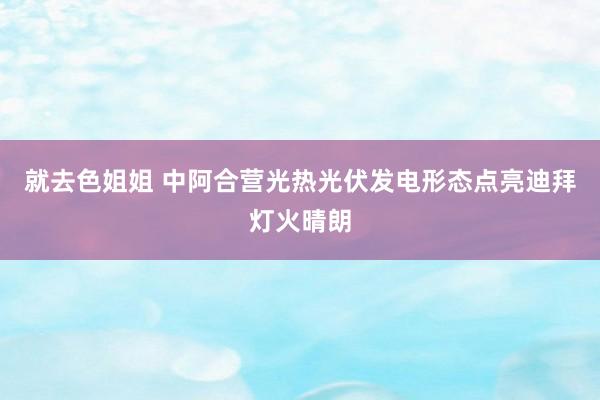 就去色姐姐 中阿合营光热光伏发电形态点亮迪拜灯火晴朗